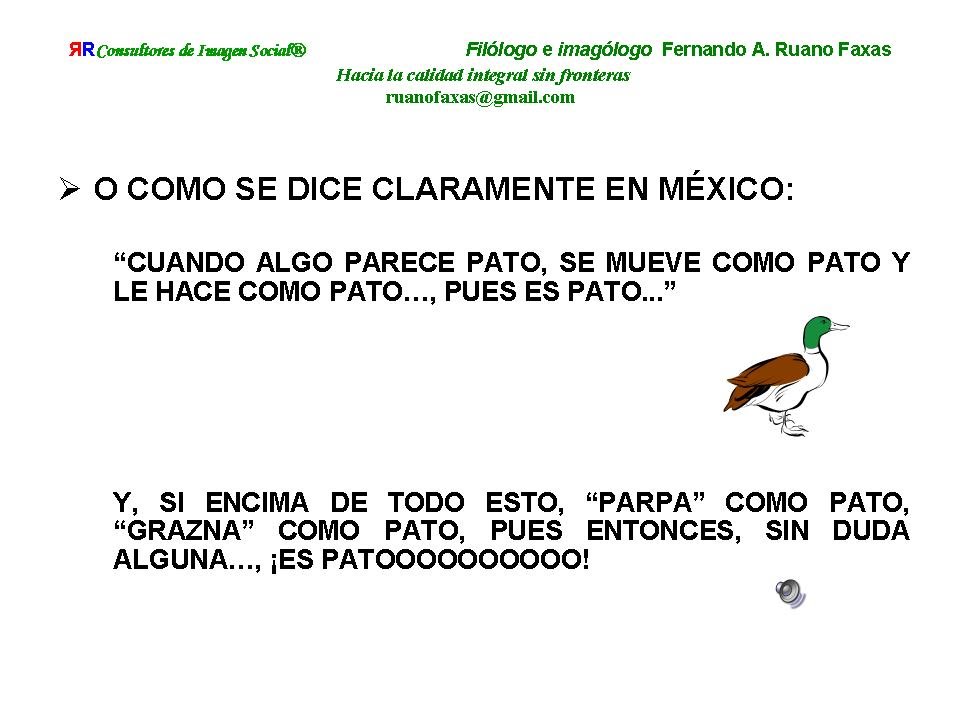 ЯR Consultores de Imagen Social®          Filólogo e imagólogo Fernando A. Ruano Faxas
Hacia la calidad integral sin fronteras
ruanofaxas@gmail.com

➢ O COMO SE DICE CLARAMENTE EN MÉXICO:

"CUANDO ALGO PARECE PATO, SE MUEVE COMO PATO Y LE HACE COMO PATO…, PUES ES PATO..."

Y, SI ENCIMA DE TODO ESTO, "PARPA" COMO PATO, "GRAZNA" COMO PATO, PUES ENTONCES, SIN DUDA ALGUNA…, ¡ES PATOOOOOOOOOO!